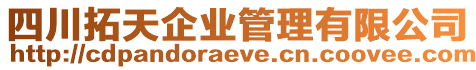 四川拓天企业管理有限公司
http://cdpandoraeve.cn.coovee.com